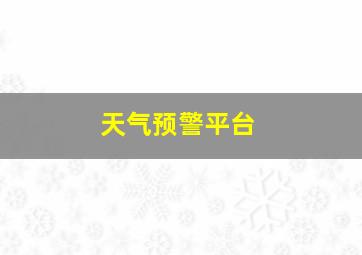 天气预警平台